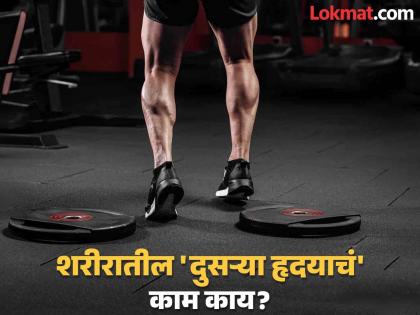 Lokmat.com

शरीरातील 'दुसऱ्या हृदयाचं' काम काय?